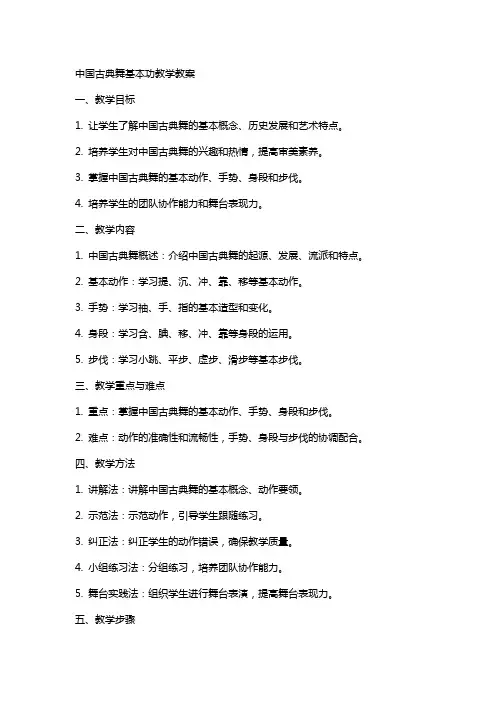 中国古典舞基本功教学教案

一、教学目标

1. 让学生了解中国古典舞的基本概念、历史发展和艺术特点。

2. 培养学生对中国古典舞的兴趣和热情，提高审美素养。

3. 掌握中国古典舞的基本动作、手势、身段和步伐。

4. 培养学生的团队协作能力和舞台表现力。

二、教学内容

1. 中国古典舞概述：介绍中国古典舞的起源、发展、流派和特点。

2. 基本动作：学习提、沉、冲、靠、移等基本动作。

3. 手势：学习袖、手、指的基本造型和变化。

4. 身段：学习含、腆、移、冲、靠等身段的运用。

5. 步伐：学习小跳、平步、虚步、滑步等基本步伐。

三、教学重点与难点

1. 重点：掌握中国古典舞的基本动作、手势、身段和步伐。

2. 难点：动作的准确性和流畅性，手势、身段与步伐的协调配合。

四、教学方法

1. 讲解法：讲解中国古典舞的基本概念、动作要领。

2. 示范法：示范动作，引导学生跟随练习。

3. 纠正法：纠正学生的动作错误，确保教学质量。

4. 小组练习法：分组练习，培养团队协作能力。

5. 舞台实践法：组织学生进行舞台表演，提高舞台表现力。

五、教学步骤